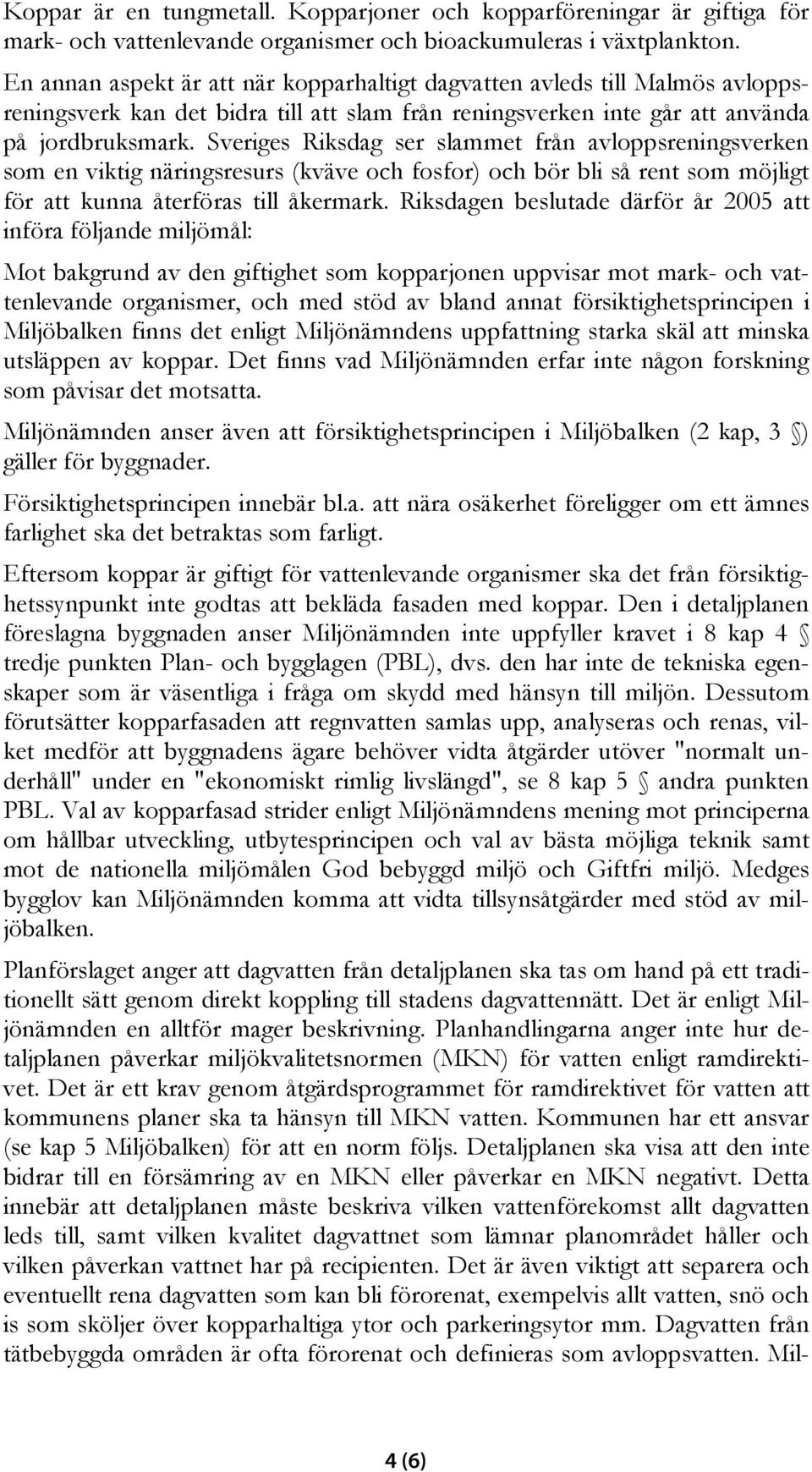 Koppar är en tungmetall. Kopparjoner och kopparföreningar är giftiga för mark- och vattenlevande organismer och bioackumuleras i växtplankton.

En annan aspekt är att när kopparhaltigt dagvatten avleds till Malmös avloppsreningsverk kan det bidra till att slam från reningsverken inte går att använda på jordbruksmark. Sveriges Riksdag ser slammet från avloppsreningsverken som en viktig näringsresurs (kväve och fosfor) och bör bli så rent som möjligt för att kunna återföras till åkermark. Riksdagen beslutade därför år 2005 att införa följande miljömål:

Mot bakgrund av den giftighet som kopparjonen uppvisar mot mark- och vattenlevande organismer, och med stöd av bland annat försiktighetsprincipen i Miljöbalken finns det enligt Miljönämndens uppfattning starka skäl att minska utsläppen av koppar. Det finns vad Miljönämnden erfar inte någon forskning som påvisar det motsatta.

Miljönämnden anser även att försiktighetsprincipen i Miljöbalken (2 kap, 3 §) gäller för byggnader.

Försiktighetsprincipen innebär bl.a. att nära osäkerhet föreligger om ett ämnes farlighet ska det betraktas som farligt.

Eftersom koppar är giftigt för vattenlevande organismer ska det från försiktighetssynpunkt inte godtas att bekläda fasaden med koppar. Den i detaljplanen föreslagna byggnaden anser Miljönämnden inte uppfyller kravet i 8 kap 4 § tredje punkten Plan- och bygglagen (PBL), dvs. den har inte de tekniska egenskaper som är väsentliga i fråga om skydd med hänsyn till miljön. Dessutom förutsätter kopparfasaden att regnvatten samlas upp, analyseras och renas, vilket medför att byggnadens ägare behöver vidta åtgärder utöver "normalt underhåll" under en "ekonomiskt rimlig livslängd", se 8 kap 5 § andra punkten PBL. Val av kopparfasad strider enligt Miljönämndens mening mot principerna om hållbar utveckling, utbytesprincipen och val av bästa möjliga teknik samt mot de nationella miljömålen God bebyggd miljö och Giftfri miljö. Medges bygglov kan Miljönämnden komma att vidta tillsynsåtgärder med stöd av miljöbalken.

Planförslaget anger att dagvatten från detaljplanen ska tas om hand på ett traditionellt sätt genom direkt koppling till stadens dagvattennätt. Det är enligt Miljönämnden en alltför mager beskrivning. Planhandlingarna anger inte hur detaljplanen påverkar miljökvalitetsnormen (MKN) för vatten enligt ramdirektivet. Det är ett krav genom åtgärdsprogrammet för ramdirektivet för vatten att kommunens planer ska ta hänsyn till MKN vatten. Kommunen har ett ansvar (se kap 5 Miljöbalken) för att en norm följs. Detaljplanen ska visa att den inte bidrar till en försämring av en MKN eller påverkar en MKN negativt. Detta innebär att detaljplanen måste beskriva vilken vattenförekomst allt dagvatten leds till, samt vilken kvalitet dagvattnet som lämnar planområdet håller och vilken påverkan vattnet har på recipienten. Det är även viktigt att separera och eventuellt rena dagvatten som kan bli förorenat, exempelvis allt vatten, snö och is som sköljer över kopparhaltiga ytor och parkeringsytor mm. Dagvatten från tätbebyggda områden är ofta förorenat och definieras som avloppsvatten. Mil-

4 (6)